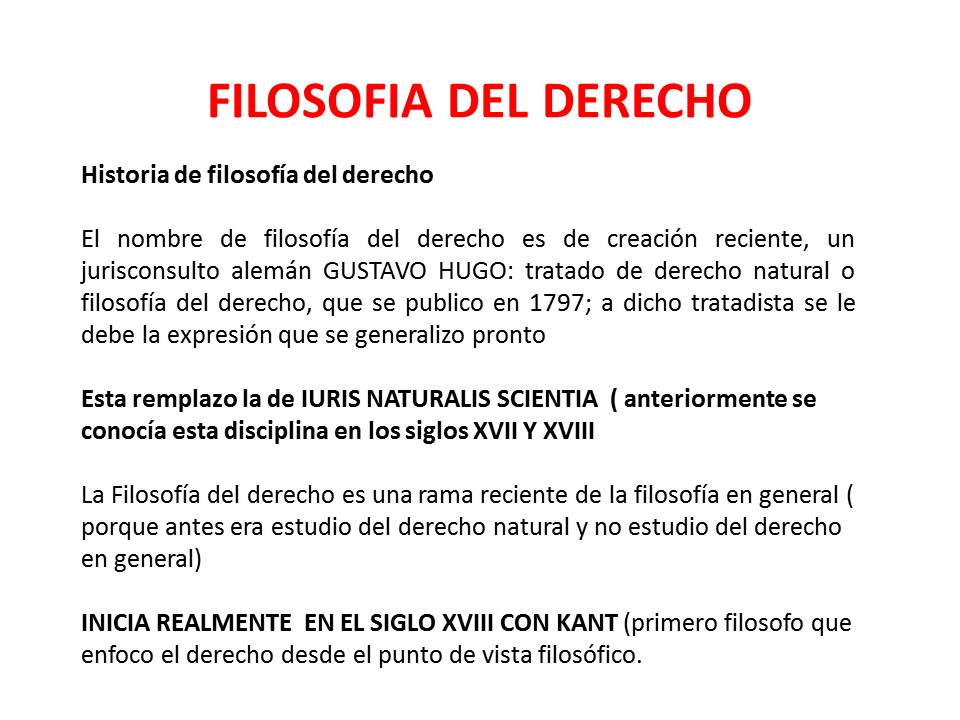 FILOSOFIA DEL DERECHO

Historia de filosofía del derecho

El nombre de filosofía del derecho es de creación reciente, un jurisconsulto alemán GUSTAVO HUGO: tratado de derecho natural o filosofía del derecho, que se publico en 1797; a dicho tratadista se le debe la expresión que se generalizo pronto

Esta remplazo la de IURIS NATURALIS SCIENTIA ( anteriormente se conocía esta disciplina en los siglos XVII Y XVIII

La Filosofía del derecho es una rama reciente de la filosofía en general ( porque antes era estudio del derecho natural y no estudio del derecho en general)

INICIA REALMENTE EN EL SIGLO XVIII CON KANT (primero filosofo que enfoco el derecho desde el punto de vista filosófico.